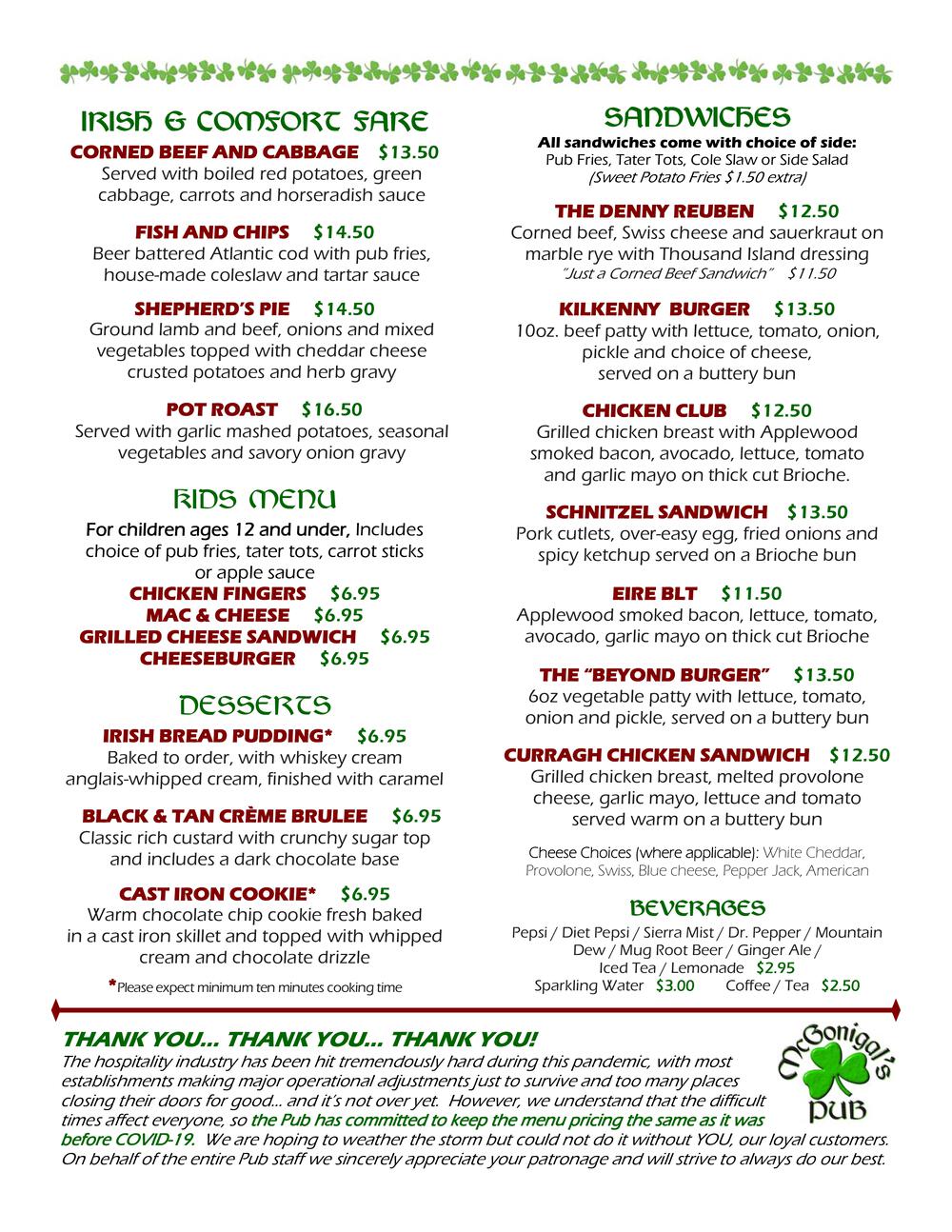 IRISH & COMFORT FARE

CORNED BEEF AND CABBAGE $13.50
Served with boiled red potatoes, green cabbage, carrots and horseradish sauce

FISH AND CHIPS $14.50
Beer battered Atlantic cod with pub fries, house-made coleslaw and tartar sauce

SHEPHERD'S PIE $14.50
Ground lamb and beef, onions and mixed vegetables topped with cheddar cheese crusted potatoes and herb gravy

POT ROAST $16.50
Served with garlic mashed potatoes, seasonal vegetables and savory onion gravy

KIDS MENU
For children ages 12 and under, Includes choice of pub fries, tater tots, carrot sticks or apple sauce
CHICKEN FINGERS $6.95
MAC & CHEESE $6.95
GRILLED CHEESE SANDWICH $6.95
CHEESEBURGER $6.95

DESSERTS

IRISH BREAD PUDDING* $6.95
Baked to order, with whiskey cream anglais-whipped cream, finished with caramel

BLACK & TAN CRÈME BRULEE $6.95
Classic rich custard with crunchy sugar top and includes a dark chocolate base

CAST IRON COOKIE* $6.95
Warm chocolate chip cookie fresh baked in a cast iron skillet and topped with whipped cream and chocolate drizzle

*Please expect minimum ten minutes cooking time

SANDWICHES
All sandwiches come with choice of side:
Pub Fries, Tater Tots, Cole Slaw or Side Salad
(Sweet Potato Fries $1.50 extra)

THE DENNY REUBEN $12.50
Corned beef, Swiss cheese and sauerkraut on marble rye with Thousand Island dressing
"Just a Corned Beef Sandwich" $11.50

KILKENNY BURGER $13.50
10oz. beef patty with lettuce, tomato, onion, pickle and choice of cheese, served on a buttery bun

CHICKEN CLUB $12.50
Grilled chicken breast with Applewood smoked bacon, avocado, lettuce, tomato and garlic mayo on thick cut Brioche.

SCHNITZEL SANDWICH $13.50
Pork cutlets, over-easy egg, fried onions and spicy ketchup served on a Brioche bun

EIRE BLT $11.50
Applewood smoked bacon, lettuce, tomato, avocado, garlic mayo on thick cut Brioche

THE "BEYOND BURGER" $13.50
6oz vegetable patty with lettuce, tomato, onion and pickle, served on a buttery bun

CURRAGH CHICKEN SANDWICH $12.50
Grilled chicken breast, melted provolone cheese, garlic mayo, lettuce and tomato served warm on a buttery bun

Cheese Choices (where applicable): White Cheddar, Provolone, Swiss, Blue cheese, Pepper Jack, American

BEVERAGES
Pepsi / Diet Pepsi / Sierra Mist / Dr. Pepper / Mountain Dew / Mug Root Beer / Ginger Ale / Iced Tea / Lemonade $2.95
Sparkling Water $3.00 Coffee / Tea $2.50

THANK YOU... THANK YOU... THANK YOU!
The hospitality industry has been hit tremendously hard during this pandemic, with most establishments making major operational adjustments just to survive and too many places closing their doors for good... and it's not over yet. However, we understand that the difficult times affect everyone, so the Pub has committed to keep the menu pricing the same as it was before COVID-19. We are hoping to weather the storm but could not do it without YOU, our loyal customers. On behalf of the entire Pub staff we sincerely appreciate your patronage and will strive to always do our best.

McGonigal's PUB